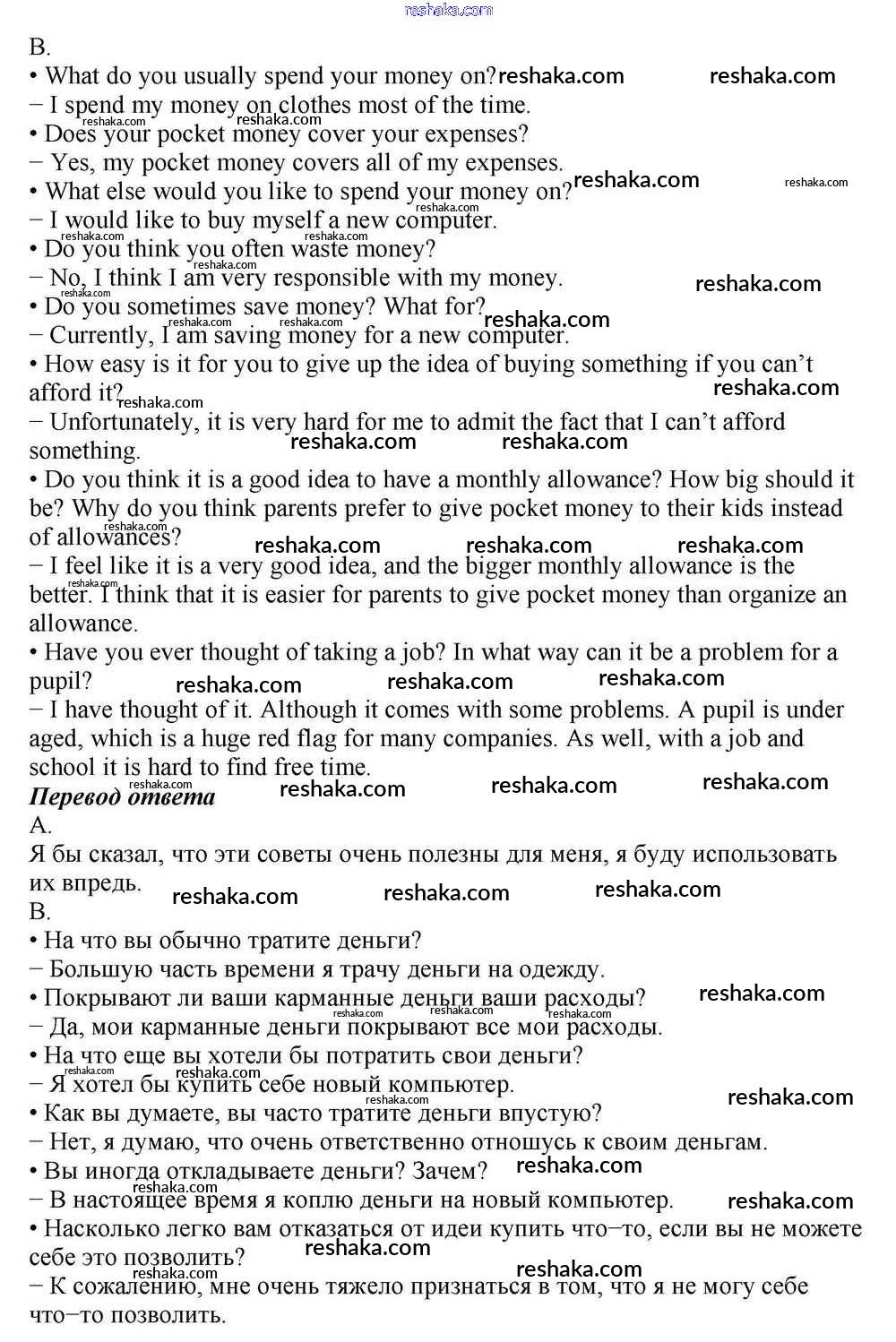 reshaka.com

B.

• What do you usually spend your money on?

− I spend my money on clothes most of the time.

• Does your pocket money cover your expenses?

− Yes, my pocket money covers all of my expenses.

• What else would you like to spend your money on?

− I would like to buy myself a new computer.

• Do you think you often waste money?

− No, I think I am very responsible with my money.

• Do you sometimes save money? What for?

− Currently, I am saving money for a new computer.

• How easy is it for you to give up the idea of buying something if you can't afford it?

− Unfortunately, it is very hard for me to admit the fact that I can't afford something.

• Do you think it is a good idea to have a monthly allowance? How big should it be? Why do you think parents prefer to give pocket money to their kids instead of allowances?

− I feel like it is a very good idea, and the bigger monthly allowance is the better. I think that it is easier for parents to give pocket money than organize an allowance.

• Have you ever thought of taking a job? In what way can it be a problem for a pupil?

− I have thought of it. Although it comes with some problems. A pupil is under aged, which is a huge red flag for many companies. As well, with a job and school it is hard to find free time.

Перевод ответа

A.

Я бы сказал, что эти советы очень полезны для меня, я буду использовать их впредь.

B.

• На что вы обычно тратите деньги?

− Большую часть времени я трачу деньги на одежду.

• Покрывают ли ваши карманные деньги ваши расходы?

− Да, мои карманные деньги покрывают все мои расходы.

• На что еще вы хотели бы потратить свои деньги?

− Я хотел бы купить себе новый компьютер.

• Как вы думаете, вы часто тратите деньги впустую?

− Нет, я думаю, что очень ответственно отношусь к своим деньгам.

• Вы иногда откладываете деньги? Зачем?

− В настоящее время я коплю деньги на новый компьютер.

• Насколько легко вам отказаться от идеи купить что−то, если вы не можете себе это позволить?

− К сожалению, мне очень тяжело признаться в том, что я не могу себе что−то позволить.